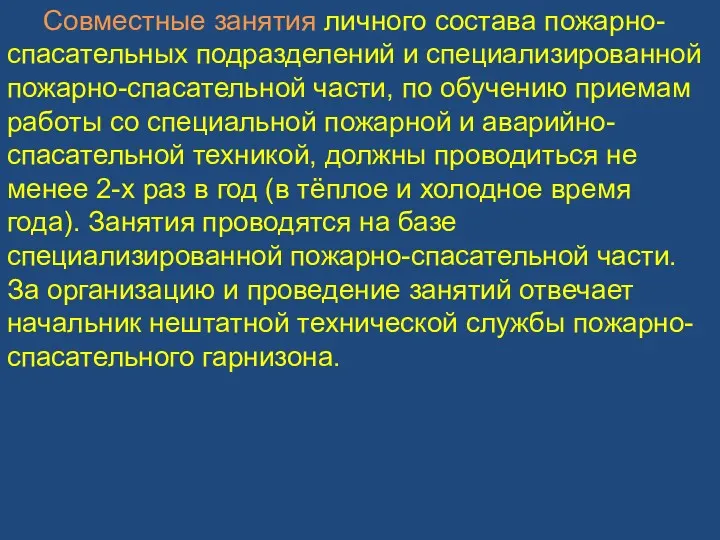 Совместные занятия личного состава пожарно-спасательных подразделений и специализированной пожарно-спасательной части, по обучению приемам работы со специальной пожарной и аварийно-спасательной техникой, должны проводиться не менее 2-х раз в год (в тёплое и холодное время года). Занятия проводятся на базе специализированной пожарно-спасательной части. За организацию и проведение занятий отвечает начальник нештатной технической службы пожарно-спасательного гарнизона.